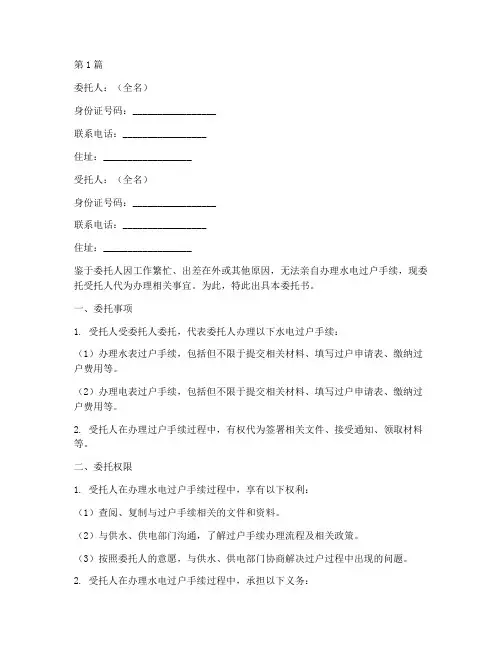 第1篇

委托人：（全名）

身份证号码：________________

联系电话：________________

住址：________________

受托人：（全名）

身份证号码：________________

联系电话：________________

住址：________________

鉴于委托人因工作繁忙、出差在外或其他原因，无法亲自办理水电过户手续，现委托受托人代为办理相关事宜。为此，特此出具本委托书。

一、委托事项

1. 受托人受委托人委托，代表委托人办理以下水电过户手续：

（1）办理水表过户手续，包括但不限于提交相关材料、填写过户申请表、缴纳过户费用等。

（2）办理电表过户手续，包括但不限于提交相关材料、填写过户申请表、缴纳过户费用等。

2. 受托人在办理过户手续过程中，有权代为签署相关文件、接受通知、领取材料等。

二、委托权限

1. 受托人在办理水电过户手续过程中，享有以下权利：

（1）查阅、复制与过户手续相关的文件和资料。

（2）与供水、供电部门沟通，了解过户手续办理流程及相关政策。

（3）按照委托人的意愿，与供水、供电部门协商解决过户过程中出现的问题。

2. 受托人在办理水电过户手续过程中，承担以下义务：